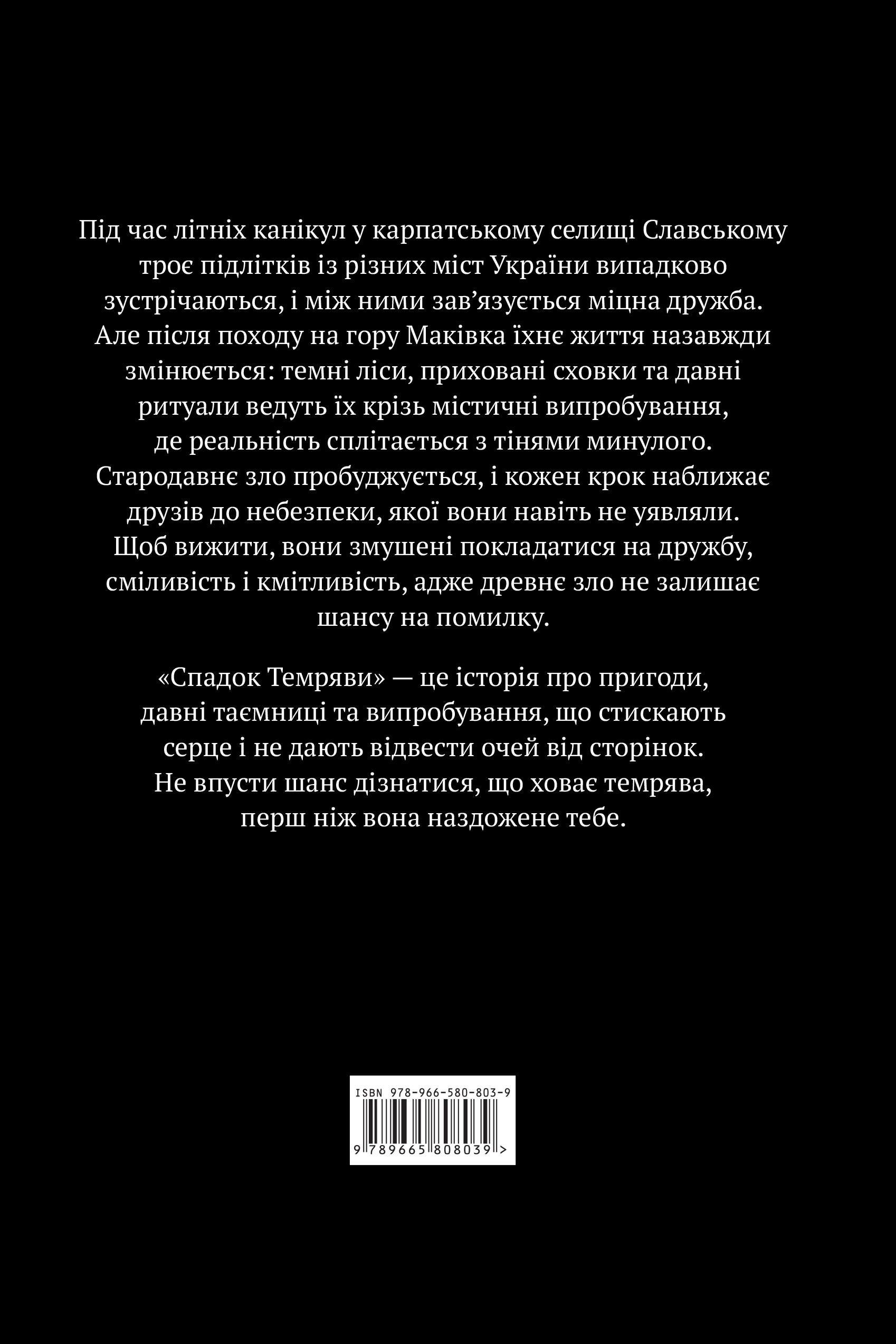 Під час літніх канікул у карпатському селищі Славському троє підлітків із різних міст України випадково зустрічаються, і між ними зав'язується міцна дружба. Але після походу на гору Маківка їхнє життя назавжди змінюється: темні ліси, приховані сховки та давні ритуали ведуть їх крізь містичні випробування, де реальність сплітається з тінями минулого. Стародавнє зло пробуджується, і кожен крок наближає друзів до небезпеки, якої вони навіть не уявляли. Щоб вижити, вони змушені покладатися на дружбу, сміливість і кмітливість, адже древнє зло не залишає шансу на помилку.

«Спадок Темряви» — це історія про пригоди, давні таємниці та випробування, що стискають серце і не дають відвести очей від сторінок. Не впусти шанс дізнатися, що ховає темрява, перш ніж вона наздожене тебе.

ISBN 978-966-580-803-9

9 789665 808039 >